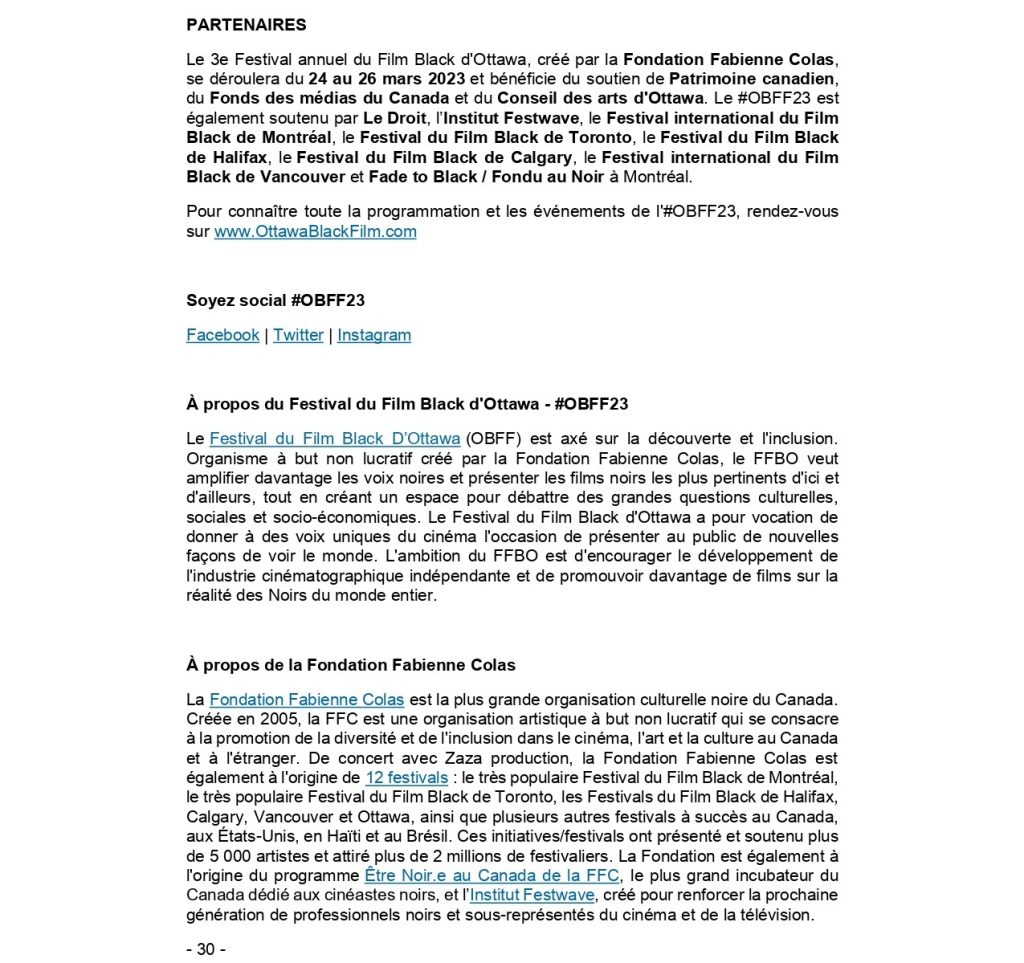 PARTENAIRES

Le 3e Festival annuel du Film Black d'Ottawa, créé par la Fondation Fabienne Colas, se déroulera du 24 au 26 mars 2023 et bénéficie du soutien de Patrimoine canadien, du Fonds des médias du Canada et du Conseil des arts d'Ottawa. Le #OBFF23 est également soutenu par Le Droit, l'Institut Festwave, le Festival international du Film Black de Montréal, le Festival du Film Black de Toronto, le Festival du Film Black de Halifax, le Festival du Film Black de Calgary, le Festival international du Film Black de Vancouver et Fade to Black / Fondu au Noir à Montréal.

Pour connaître toute la programmation et les événements de l'#OBFF23, rendez-vous sur www.OttawaBlackFilm.com

Soyez social #OBFF23

Facebook | Twitter | Instagram

À propos du Festival du Film Black d'Ottawa - #OBFF23

Le Festival du Film Black D'Ottawa (OBFF) est axé sur la découverte et l'inclusion. Organisme à but non lucratif créé par la Fondation Fabienne Colas, le FFBO veut amplifier davantage les voix noires et présenter les films noirs les plus pertinents d'ici et d'ailleurs, tout en créant un espace pour débattre des grandes questions culturelles, sociales et socio-économiques. Le Festival du Film Black d'Ottawa a pour vocation de donner à des voix uniques du cinéma l'occasion de présenter au public de nouvelles façons de voir le monde. L'ambition du FFBO est d'encourager le développement de l'industrie cinématographique indépendante et de promouvoir davantage de films sur la réalité des Noirs du monde entier.

À propos de la Fondation Fabienne Colas

La Fondation Fabienne Colas est la plus grande organisation culturelle noire du Canada. Créée en 2005, la FFC est une organisation artistique à but non lucratif qui se consacre à la promotion de la diversité et de l'inclusion dans le cinéma, l'art et la culture au Canada et à l'étranger. De concert avec Zaza production, la Fondation Fabienne Colas est également à l'origine de 12 festivals : le très populaire Festival du Film Black de Montréal, le très populaire Festival du Film Black de Toronto, les Festivals du Film Black de Halifax, Calgary, Vancouver et Ottawa, ainsi que plusieurs autres festivals à succès au Canada, aux États-Unis, en Haïti et au Brésil. Ces initiatives/festivals ont présenté et soutenu plus de 5 000 artistes et attiré plus de 2 millions de festivaliers. La Fondation est également à l'origine du programme Être Noir.e au Canada de la FFC, le plus grand incubateur du Canada dédié aux cinéastes noirs, et l'Institut Festwave, créé pour renforcer la prochaine génération de professionnels noirs et sous-représentés du cinéma et de la télévision.

- 30 -